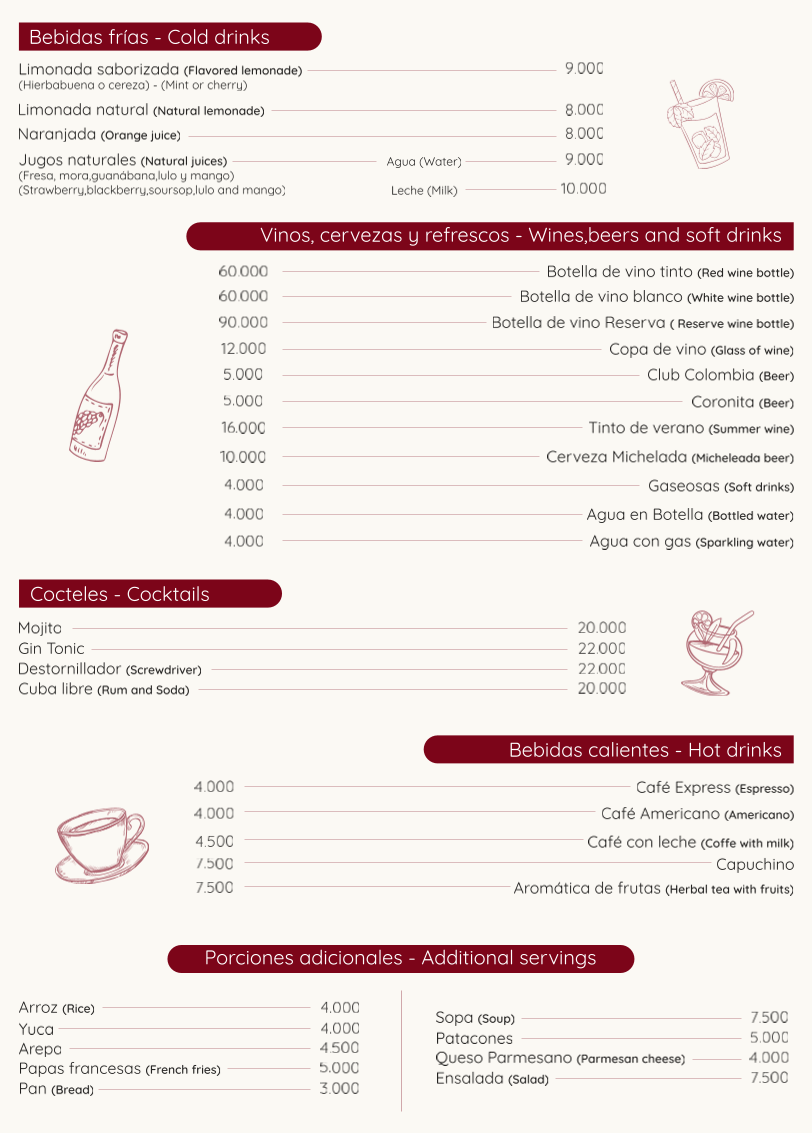 Bebidas frías - Cold drinks

Limonada saborizada (Flavored lemonade) 9.000
(Hierbabuena o cereza) - (Mint or cherry)

Limonada natural (Natural lemonade) 8.000

Naranjada (Orange juice) 8.000

Jugos naturales (Natural juices) Agua (Water) 9.000
(Fresa, mora,guanábana,lulo y mango)
(Strawberry,blackberry,soursop,lulo and mango) Leche (Milk) 10.000

Vinos, cervezas y refrescos - Wines,beers and soft drinks

60.000 Botella de vino tinto (Red wine bottle)
60.000 Botella de vino blanco (White wine bottle)
90.000 Botella de vino Reserva ( Reserve wine bottle)
12.000 Copa de vino (Glass of wine)
5.000 Club Colombia (Beer)
5.000 Coronita (Beer)
16.000 Tinto de verano (Summer wine)
10.000 Cerveza Michelada (Micheleada beer)
4.000 Gaseosas (Soft drinks)
4.000 Agua en Botella (Bottled water)
4.000 Agua con gas (Sparkling water)

Cocteles - Cocktails

Mojito 20.000
Gin Tonic 22.000
Destornillador (Screwdriver) 22.000
Cuba libre (Rum and Soda) 20.000

Bebidas calientes - Hot drinks

4.000 Café Express (Espresso)
4.000 Café Americano (Americano)
4.500 Café con leche (Coffe with milk)
7.500 Capuchino
7.500 Aromática de frutas (Herbal tea with fruits)

Porciones adicionales - Additional servings

Arroz (Rice) 4.000
Yuca 4.000
Arepa 4.500
Papas francesas (French fries) 5.000
Pan (Bread) 3.000

Sopa (Soup) 7.500
Patacones 5.000
Queso Parmesano (Parmesan cheese) 4.000
Ensalada (Salad) 7.500